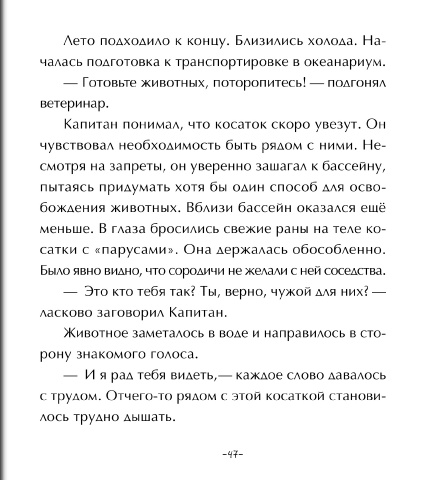 Лето подходило к концу. Близились холода. Началась подготовка к транспортировке в океанариум.

— Готовьте животных, поторопитесь! — подгонял ветеринар.

Капитан понимал, что косаток скоро увезут. Он чувствовал необходимость быть рядом с ними. Несмотря на запреты, он уверенно зашагал к бассейну, пытаясь придумать хотя бы один способ для освобождения животных. Вблизи бассейн оказался ещё меньше. В глаза бросились свежие раны на теле косатки с «парусами». Она держалась обособленно. Было явно видно, что сородичи не желали с ней соседства.

— Это кто тебя так? Ты, верно, чужой для них? — ласково заговорил Капитан.

Животное заметалось в воде и направилось в сторону знакомого голоса.

— И я рад тебя видеть,— каждое слово давалось с трудом. Отчего-то рядом с этой косаткой становилось трудно дышать.

-47-